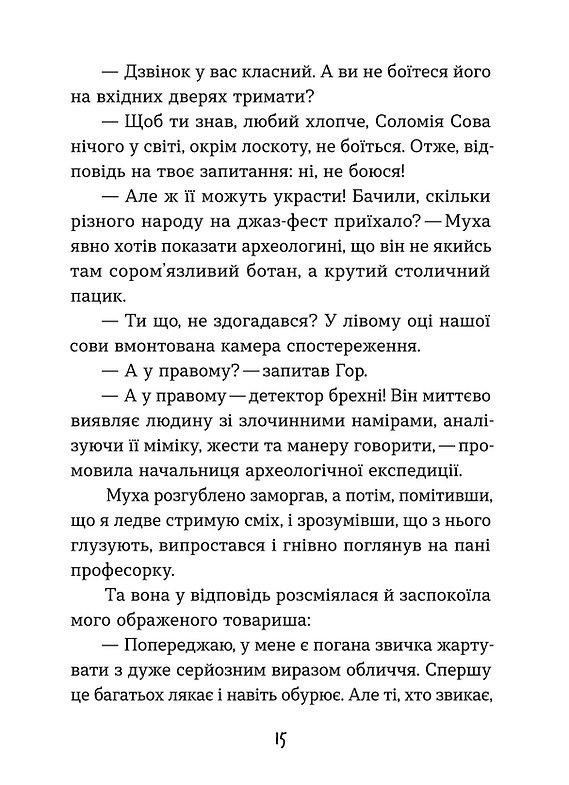 — Дзвінок у вас класний. А ви не боїтеся його на вхідних дверях тримати?

— Щоб ти знав, любий хлопче, Соломія Сова нічого у світі, окрім лоскоту, не боїться. Отже, відповідь на твоє запитання: ні, не боюся!

— Але ж її можуть украсти! Бачили, скільки різного народу на джаз-фест приїхало? — Муха явно хотів показати археологині, що він не якийсь там сором'язливий ботан, а крутий столичний пацик.

— Ти що, не здогадався? У лівому оці нашої сови вмонтована камера спостереження.

— А у правому? — запитав Гор.

— А у правому — детектор брехні! Він миттєво виявляє людину зі злочинними намірами, аналізуючи її міміку, жести та манеру говорити, — промовила начальниця археологічної експедиції.

Муха розгублено заморгав, а потім, помітивши, що я ледве стримую сміх, і зрозумівши, що з нього глузують, випростався і гнівно поглянув на пані професорку.

Та вона у відповідь розсміялася й заспокоїла мого ображеного товариша:

— Попереджаю, у мене є погана звичка жартувати з дуже серйозним виразом обличчя. Спершу це багатьох лякає і навіть обурює. Але ті, хто звикає,

15